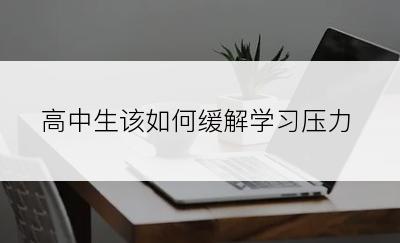 高中生该如何缓解学习压力